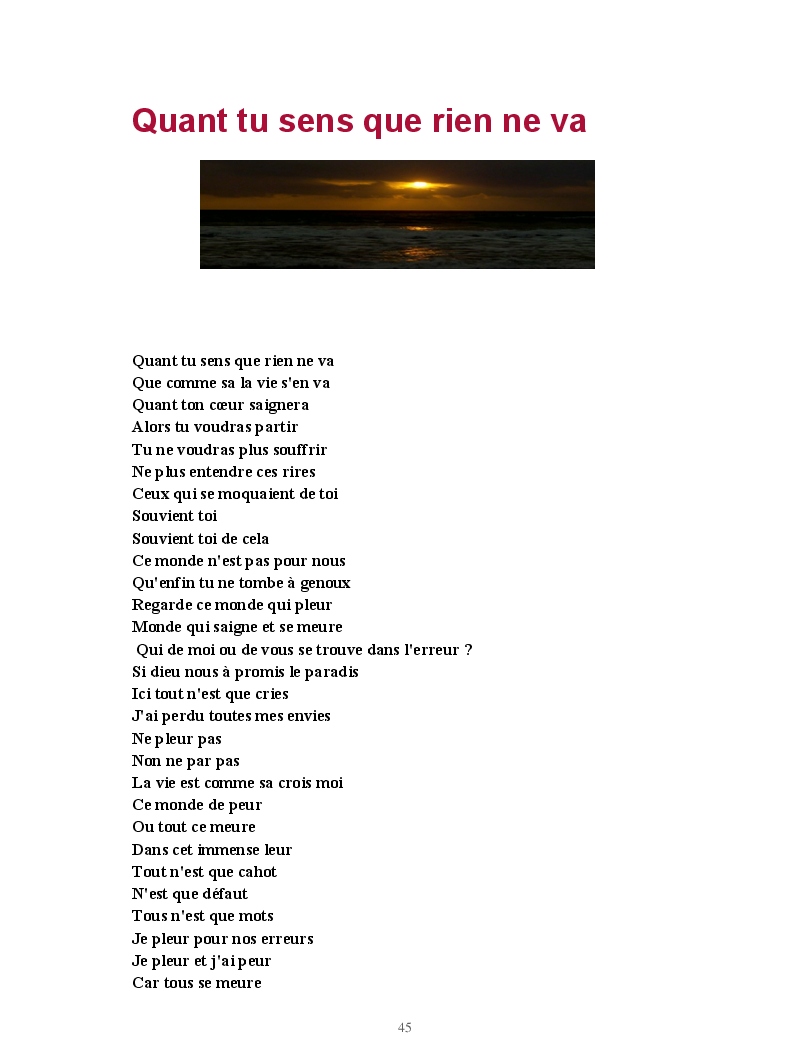 Quant tu sens que rien ne va

Quant tu sens que rien ne va
Que comme sa la vie s'en va
Quant ton cœur saignera
Alors tu voudras partir
Tu ne voudras plus souffrir
Ne plus entendre ces rires
Ceux qui se moquaient de toi
Souvient toi
Souvient toi de cela
Ce monde n'est pas pour nous
Qu'enfin tu ne tombe à genoux
Regarde ce monde qui pleur
Monde qui saigne et se meure
Qui de moi ou de vous se trouve dans l'erreur ?
Si dieu nous à promis le paradis
Ici tout n'est que cries
J'ai perdu toutes mes envies
Ne pleur pas
Non ne par pas
La vie est comme sa crois moi
Ce monde de peur
Ou tout ce meure
Dans cet immense leur
Tout n'est que cahot
N'est que défaut
Tous n'est que mots
Je pleur pour nos erreurs
Je pleur et j'ai peur
Car tous se meure

45